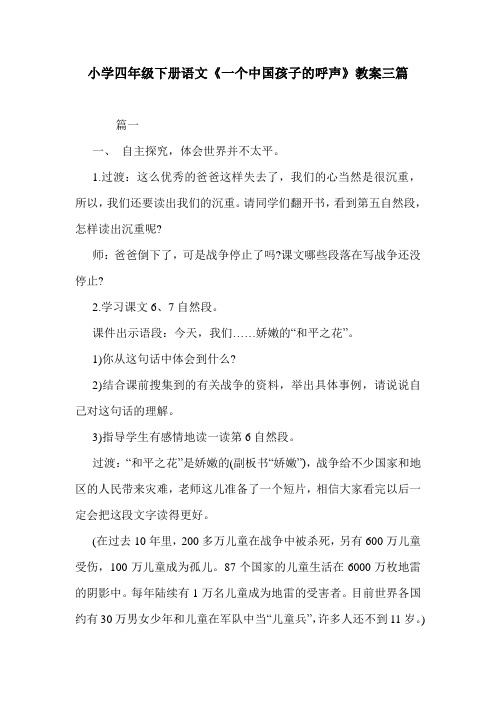 小学四年级下册语文《一个中国孩子的呼声》教案三篇

篇一

一、 自主探究，体会世界并不太平。

1.过渡：这么优秀的爸爸这样失去了，我们的心当然是很沉重，所以，我们还要读出我们的沉重。请同学们翻开书，看到第五自然段，怎样读出沉重呢?

师：爸爸倒下了，可是战争停止了吗?课文哪些段落在写战争还没停止?

2.学习课文 6、7 自然段。

课件出示语段：今天，我们……娇嫩的“和平之花”。

1)你从这句话中体会到什么?

2)结合课前搜集到的有关战争的资料，举出具体事例，请说说自己对这句话的理解。

3)指导学生有感情地读一读第 6 自然段。

过渡：“和平之花”是娇嫩的(副板书“娇嫩”)，战争给不少国家和地区的人民带来灾难，老师这儿准备了一个短片，相信大家看完以后一定会把这段文字读得更好。

(在过去 10 年里，200 多万儿童在战争中被杀死，另有 600 万儿童受伤，100 万儿童成为孤儿。87 个国家的儿童生活在 6000 万枚地雷的阴影中。每年陆续有 1 万名儿童成为地雷的受害者。目前世界各国约有 30 万男女少年和儿童在军队中当“儿童兵”，许多人还不到 11 岁。)